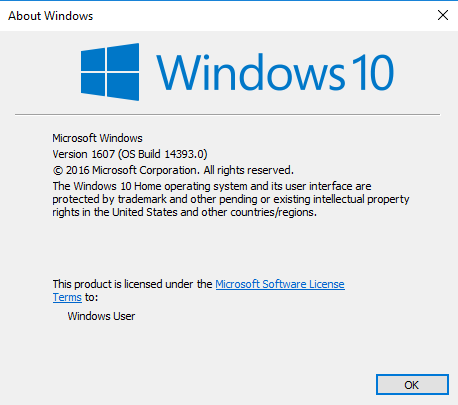 About Windows

Windows 10

Microsoft Windows
Version 1607 (OS Build 14393.0)
© 2016 Microsoft Corporation. All rights reserved.
The Windows 10 Home operating system and its user interface are protected by trademark and other pending or existing intellectual property rights in the United States and other countries/regions.

This product is licensed under the Microsoft Software License Terms to:

Windows User

OK